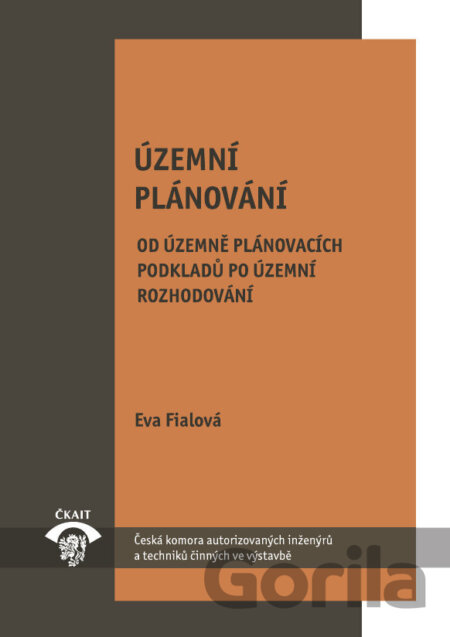 ÚZEMNÍ
PLÁNOVÁNÍ

OD ÚZEMNĚ PLÁNOVACÍCH PODKLADŮ PO ÚZEMNÍ ROZHODOVÁNÍ

Eva Fialová

ČKAIT

Česká komora autorizovaných inženýrů
a techniků činných ve výstavbě

Gorila